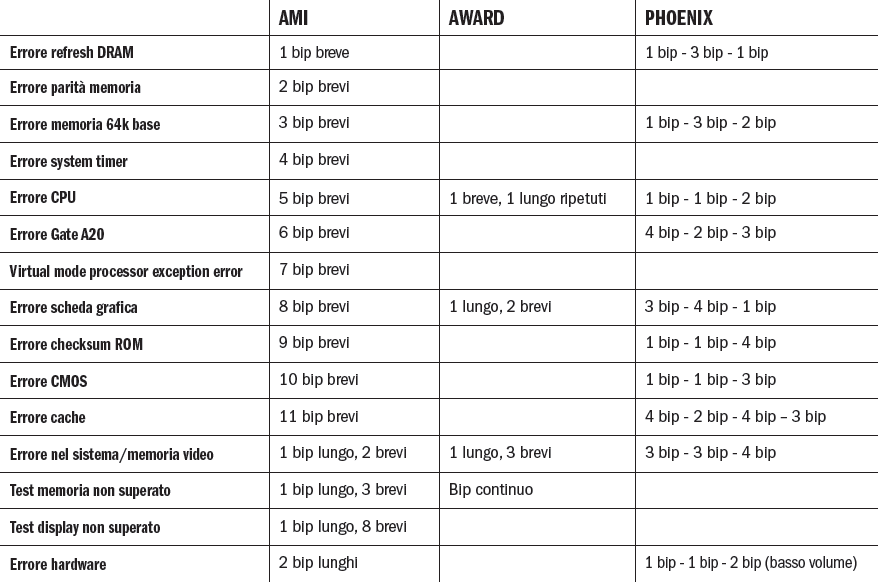 | | AMI | AWARD | PHOENIX |
|---|---|---|---|
| Errore refresh DRAM | 1 bip breve | | 1 bip - 3 bip - 1 bip |
| Errore parità memoria | 2 bip brevi | | |
| Errore memoria 64k base | 3 bip brevi | | 1 bip - 3 bip - 2 bip |
| Errore system timer | 4 bip brevi | | |
| Errore CPU | 5 bip brevi | 1 breve, 1 lungo ripetuti | 1 bip - 1 bip - 2 bip |
| Errore Gate A20 | 6 bip brevi | | 4 bip - 2 bip - 3 bip |
| Virtual mode processor exception error | 7 bip brevi | | |
| Errore scheda grafica | 8 bip brevi | 1 lungo, 2 brevi | 3 bip - 4 bip - 1 bip |
| Errore checksum ROM | 9 bip brevi | | 1 bip - 1 bip - 4 bip |
| Errore CMOS | 10 bip brevi | | 1 bip - 1 bip - 3 bip |
| Errore cache | 11 bip brevi | | 4 bip - 2 bip - 4 bip – 3 bip |
| Errore nel sistema/memoria video | 1 bip lungo, 2 brevi | 1 lungo, 3 brevi | 3 bip - 3 bip - 4 bip |
| Test memoria non superato | 1 bip lungo, 3 brevi | Bip continuo | |
| Test display non superato | 1 bip lungo, 8 brevi | | |
| Errore hardware | 2 bip lunghi | | 1 bip - 1 bip - 2 bip (basso volume) |